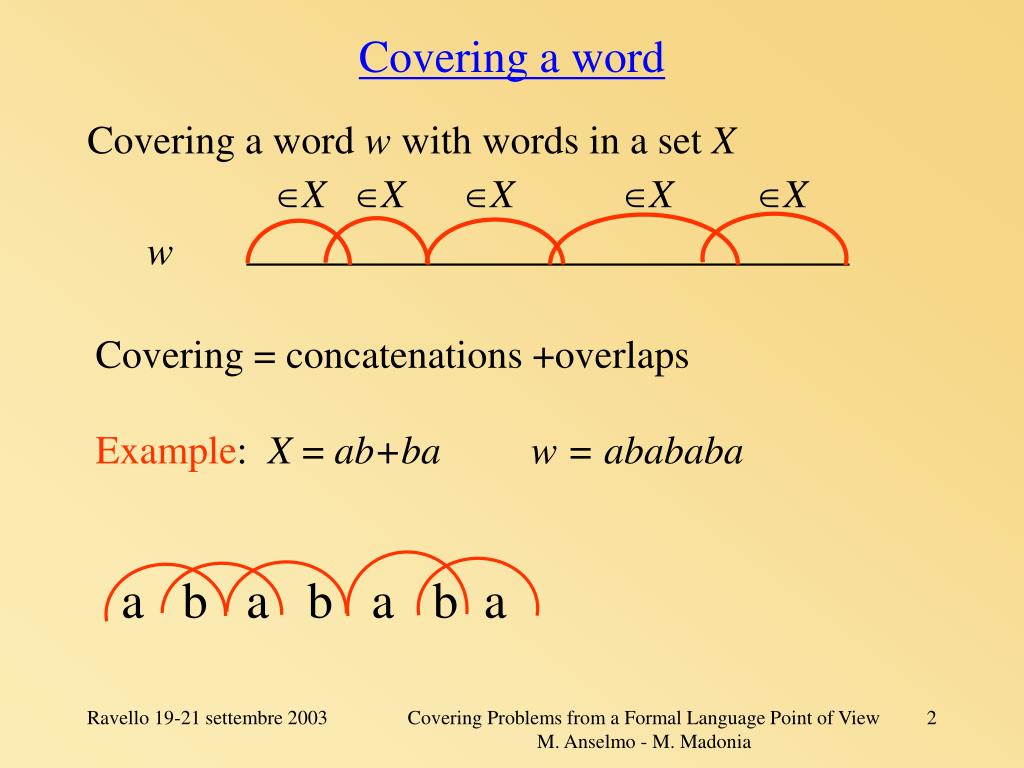 Covering a word

Covering a word $w$ with words in a set $X$

$\in X$ $\in X$ $\in X$ $\in X$ $\in X$

$w$

Covering = concatenations +overlaps

Example: $X = ab+ba$ $w = abababa$

a b a b a b a

Ravello 19-21 settembre 2003

Covering Problems from a Formal Language Point of View
M. Anselmo - M. Madonia

2